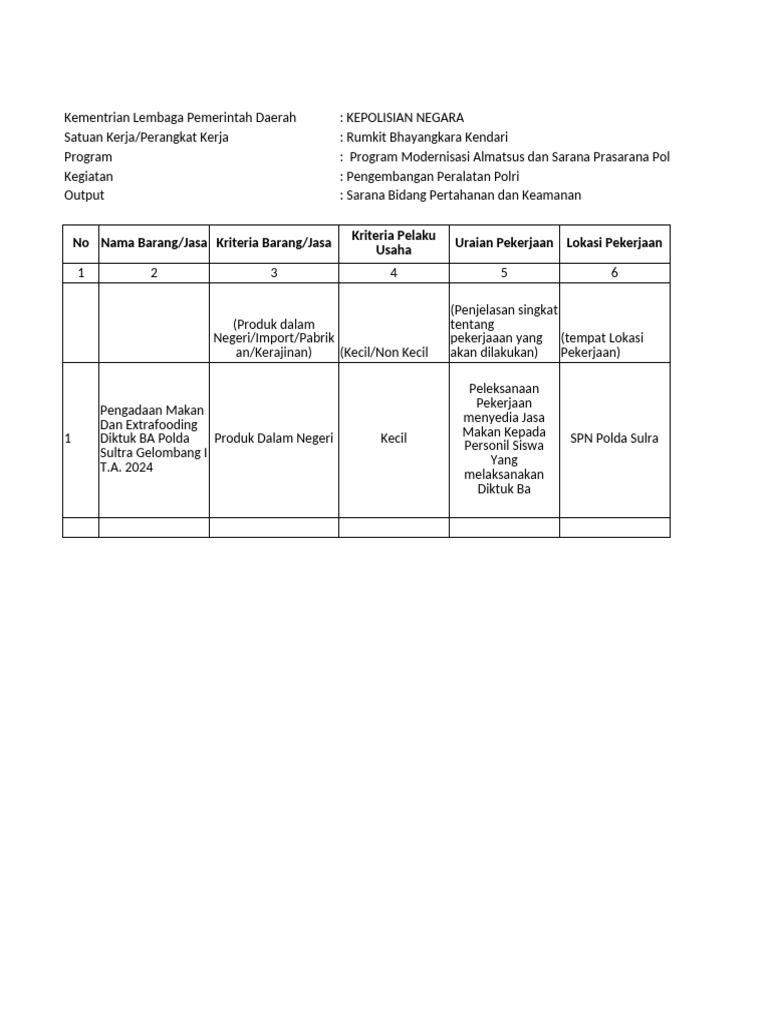 Kementrian Lembaga Pemerintah Daerah : KEPOLISIAN NEGARA
Satuan Kerja/Perangkat Kerja : Rumkit Bhayangkara Kendari
Program : Program Modernisasi Almatsus dan Sarana Prasarana Pol
Kegiatan : Pengembangan Peralatan Polri
Output : Sarana Bidang Pertahanan dan Keamanan

| No | Nama Barang/Jasa | Kriteria Barang/Jasa | Kriteria Pelaku Usaha | Uraian Pekerjaan | Lokasi Pekerjaan |
|---|---|---|---|---|---|
| 1 | 2 | 3 | 4 | 5 | 6 |
| | | (Produk dalam Negeri/Import/Pabrikan/Kerajinan) | (Kecil/Non Kecil | (Penjelasan singkat tentang pekerjaaan yang akan dilakukan) | (tempat Lokasi Pekerjaan) |
| 1 | Pengadaan Makan Dan Extrafooding Diktuk BA Polda Sultra Gelombang I T.A. 2024 | Produk Dalam Negeri | Kecil | Peleksanaan Pekerjaan menyedia Jasa Makan Kepada Personil Siswa Yang melaksanakan Diktuk Ba | SPN Polda Sulra |
| | | | | | |